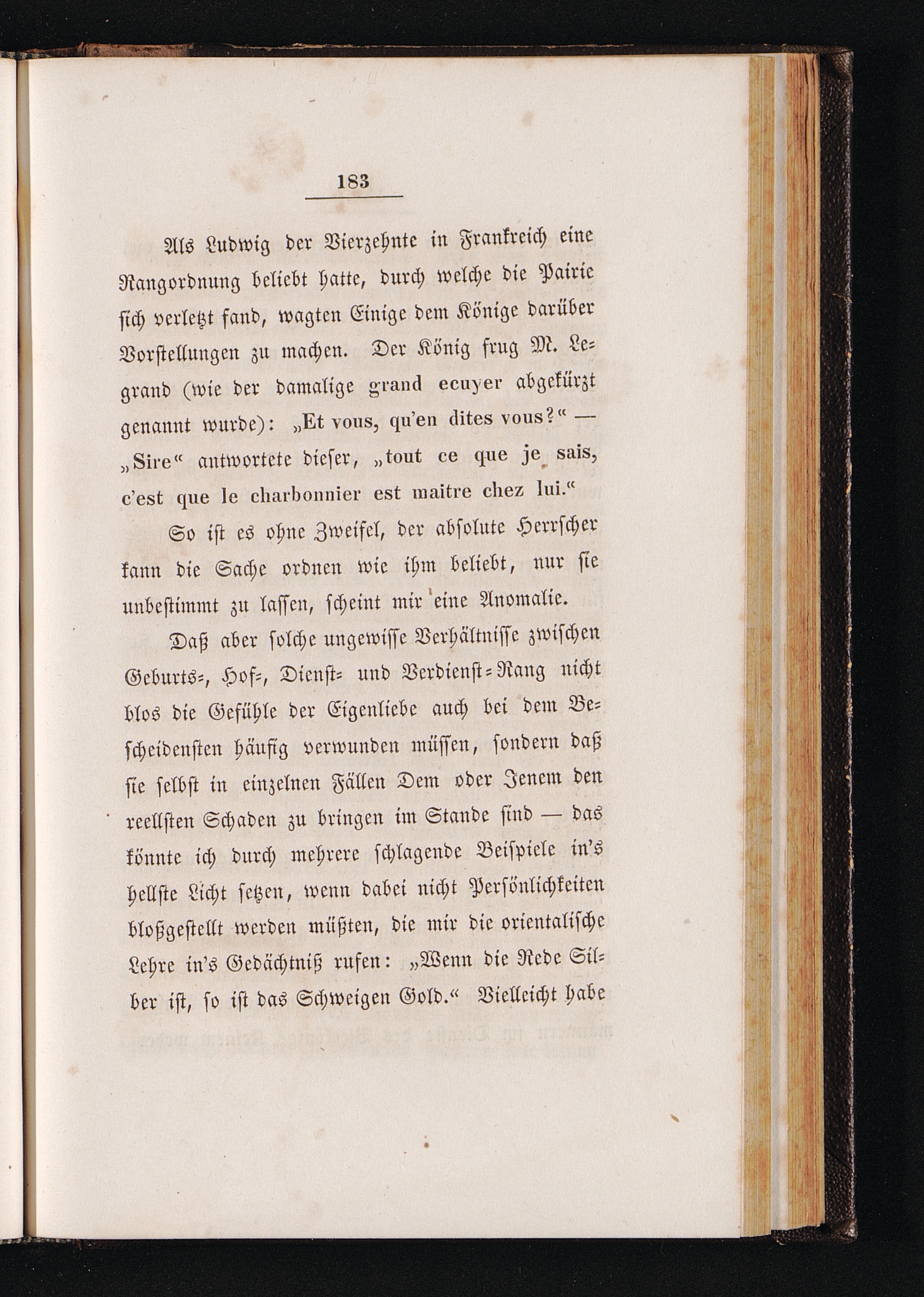 183

Als Ludwig der Vierzehnte in Frankreich eine Rangordnung beliebt hatte, durch welche die Pairie sich verletzt fand, wagten Einige dem Könige darüber Vorstellungen zu machen. Der König frug M. Legrand (wie der damalige grand ecuyer abgekürzt genannt wurde): „Et vous, qu'en dites vous?“ — „Sire“ antwortete dieser, „tout ce que je sais, c'est que le charbonnier est maitre chez lui.“

So ist es ohne Zweifel, der absolute Herrscher kann die Sache ordnen wie ihm beliebt, nur sie unbestimmt zu lassen, scheint mir eine Anomalie.

Daß aber solche ungewisse Verhältnisse zwischen Geburts-, Hof-, Dienst- und Verdienst-Rang nicht blos die Gefühle der Eigenliebe auch bei dem Bescheidensten häufig verwunden müssen, sondern daß sie selbst in einzelnen Fällen Dem oder Jenem den reellsten Schaden zu bringen im Stande sind — das könnte ich durch mehrere schlagende Beispiele in's hellste Licht setzen, wenn dabei nicht Persönlichkeiten bloßgestellt werden müßten, die mir die orientalische Lehre in's Gedächtniß rufen: „Wenn die Rede Silber ist, so ist das Schweigen Gold.“ Vielleicht habe